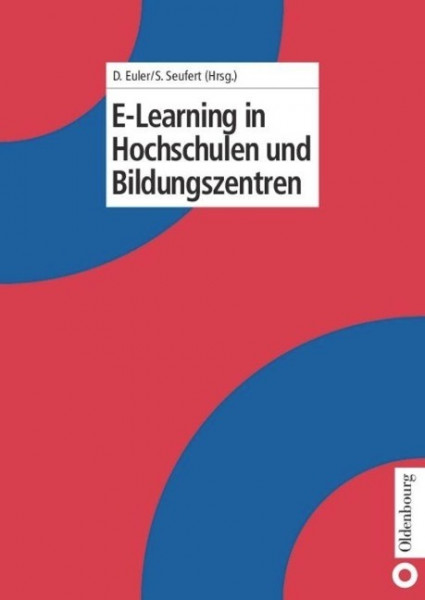 D. Euler/S. Seufert (Hrsg.)

E-Learning in Hochschulen und Bildungszentren

Oldenbourg